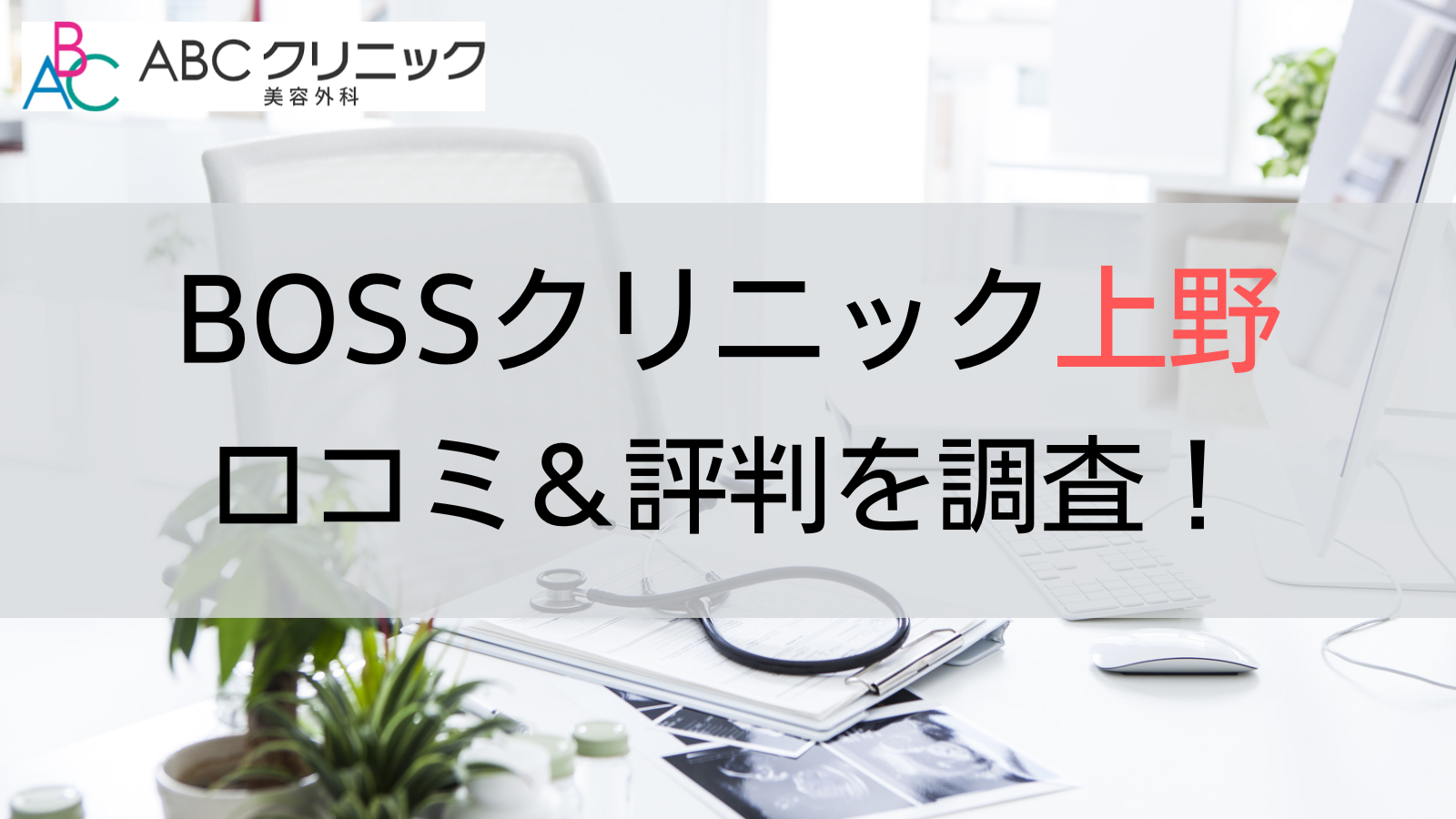 ABC
ABCクリニック
美容外科

BOSSクリニック上野
口コミ＆評判を調査！